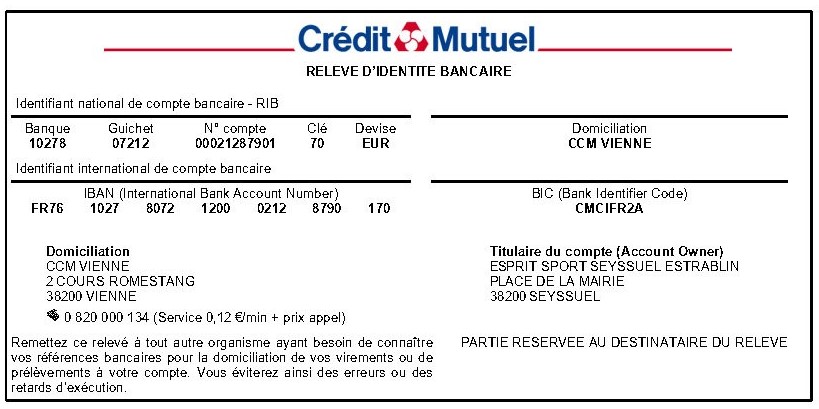 Crédit Mutuel

RELEVE D'IDENTITE BANCAIRE

Identifiant national de compte bancaire - RIB

| Banque | Guichet | N° compte | Clé | Devise |
|---|---|---|---|---|
| 10278 | 07212 | 00021287901 | 70 | EUR |

Domiciliation
CCM VIENNE

Identifiant international de compte bancaire

IBAN (International Bank Account Number)
FR76 1027 8072 1200 0212 8790 170

BIC (Bank Identifier Code)
CMCIFR2A

Domiciliation
CCM VIENNE
2 COURS ROMESTANG
38200 VIENNE

0 820 000 134 (Service 0,12 €/min + prix appel)

Titulaire du compte (Account Owner)
ESPRIT SPORT SEYSSUEL ESTRABLIN
PLACE DE LA MAIRIE
38200 SEYSSUEL

Remettez ce relevé à tout autre organisme ayant besoin de connaître vos références bancaires pour la domiciliation de vos virements ou de prélèvements à votre compte. Vous éviterez ainsi des erreurs ou des retards d'exécution.

PARTIE RESERVEE AU DESTINATAIRE DU RELEVE